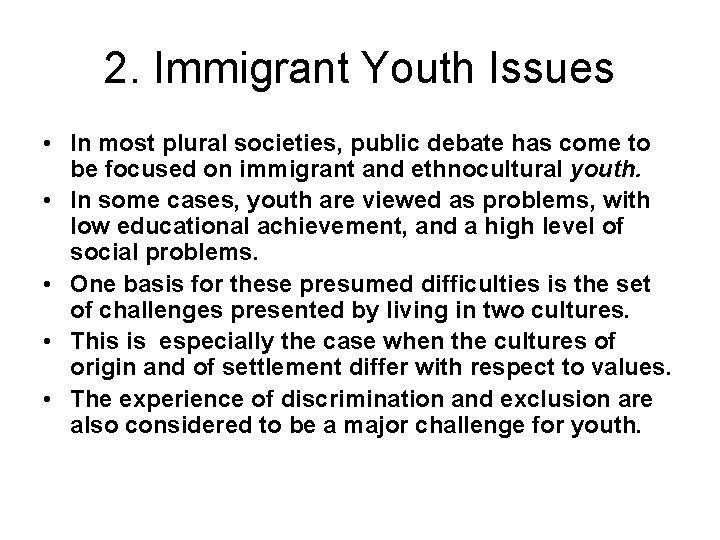 2. Immigrant Youth Issues

• In most plural societies, public debate has come to be focused on immigrant and ethnocultural youth.
• In some cases, youth are viewed as problems, with low educational achievement, and a high level of social problems.
• One basis for these presumed difficulties is the set of challenges presented by living in two cultures.
• This is especially the case when the cultures of origin and of settlement differ with respect to values.
• The experience of discrimination and exclusion are also considered to be a major challenge for youth.